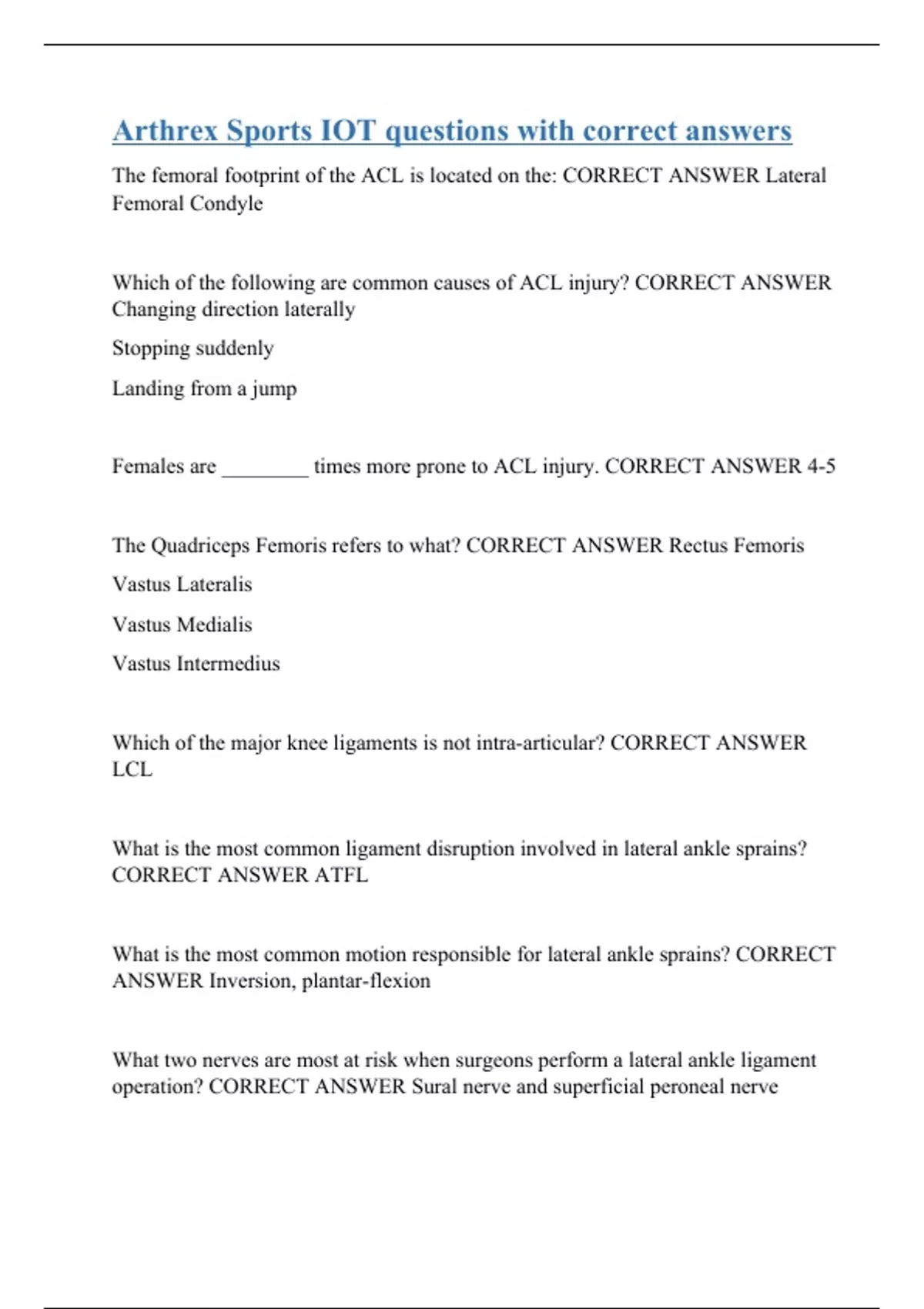 Arthrex Sports IOT questions with correct answers

The femoral footprint of the ACL is located on the: CORRECT ANSWER Lateral Femoral Condyle

Which of the following are common causes of ACL injury? CORRECT ANSWER Changing direction laterally

Stopping suddenly

Landing from a jump

Females are ________ times more prone to ACL injury. CORRECT ANSWER 4-5

The Quadriceps Femoris refers to what? CORRECT ANSWER Rectus Femoris

Vastus Lateralis

Vastus Medialis

Vastus Intermedius

Which of the major knee ligaments is not intra-articular? CORRECT ANSWER LCL

What is the most common ligament disruption involved in lateral ankle sprains? CORRECT ANSWER ATFL

What is the most common motion responsible for lateral ankle sprains? CORRECT ANSWER Inversion, plantar-flexion

What two nerves are most at risk when surgeons perform a lateral ankle ligament operation? CORRECT ANSWER Sural nerve and superficial peroneal nerve